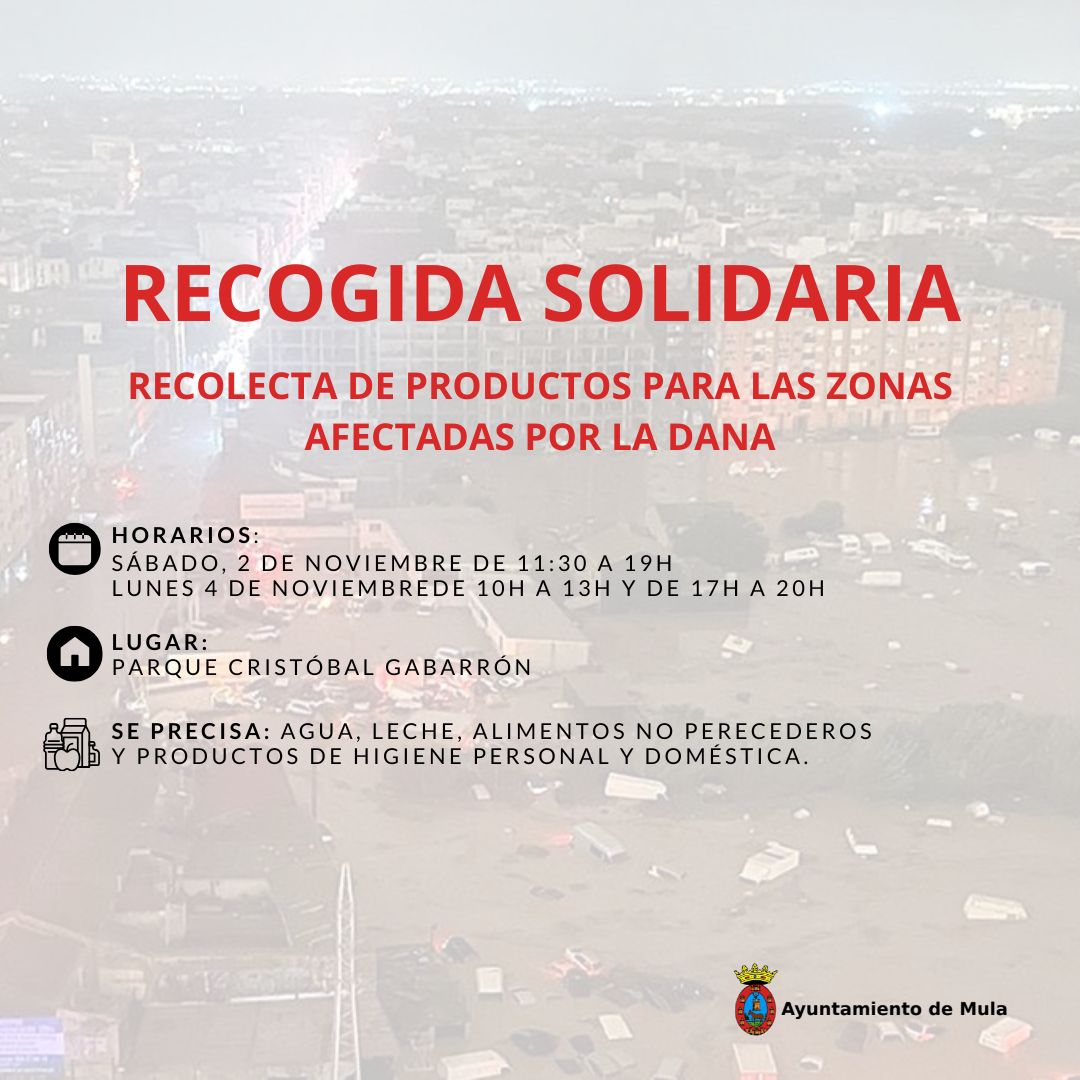 RECOGIDA SOLIDARIA

RECOLECTA DE PRODUCTOS PARA LAS ZONAS AFECTADAS POR LA DANA

HORARIOS:
SÁBADO, 2 DE NOVIEMBRE DE 11:30 A 19H
LUNES 4 DE NOVIEMBREDE 10H A 13H Y DE 17H A 20H

LUGAR:
PARQUE CRISTÓBAL GABARRÓN

SE PRECISA: AGUA, LECHE, ALIMENTOS NO PERECEDEROS Y PRODUCTOS DE HIGIENE PERSONAL Y DOMÉSTICA.

Ayuntamiento de Mula